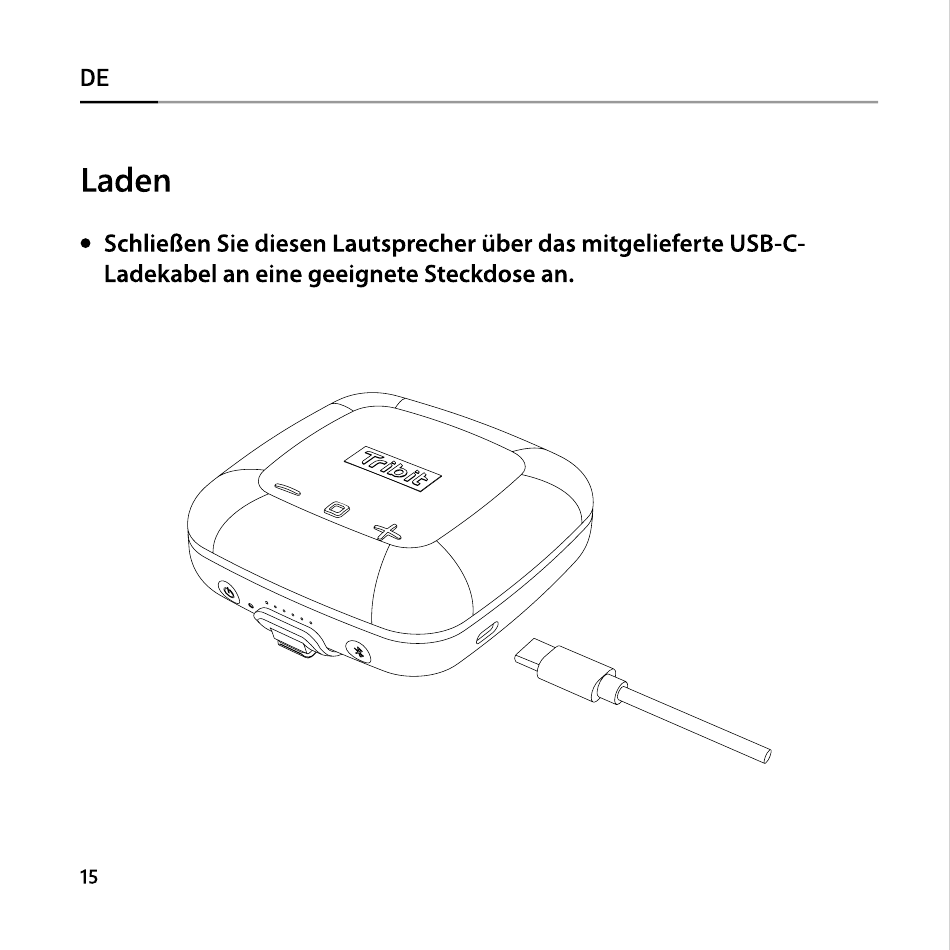 DE

Laden

• Schließen Sie diesen Lautsprecher über das mitgelieferte USB-C-Ladekabel an eine geeignete Steckdose an.

Tribit

15